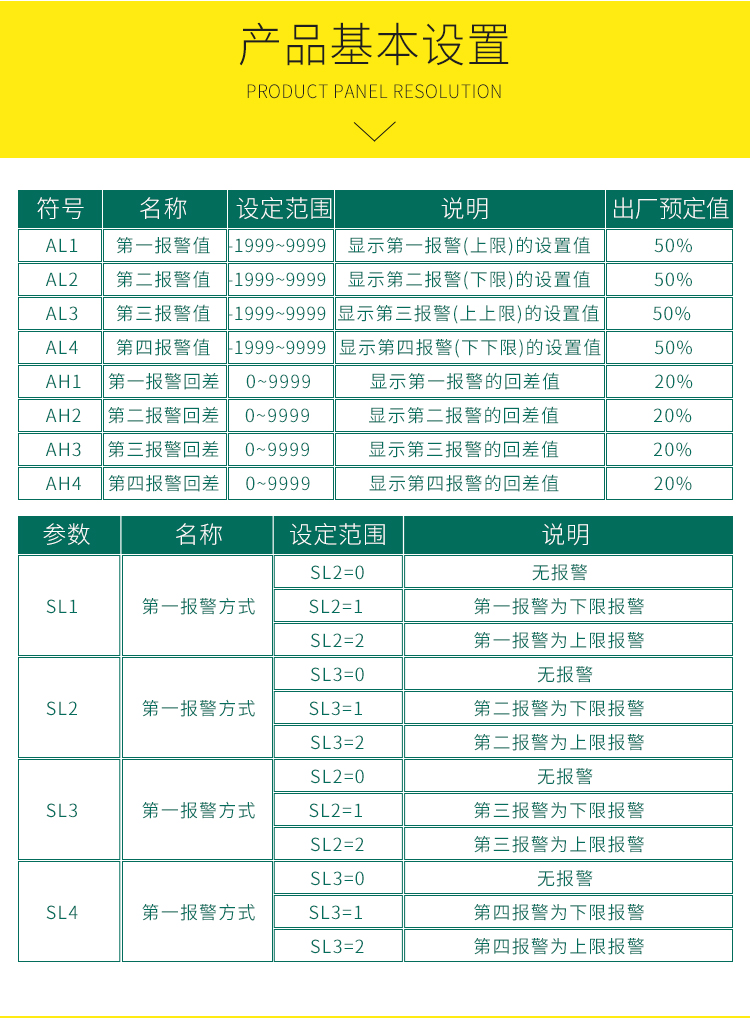 产品基本设置

PRODUCT PANEL RESOLUTION

| 符号 | 名称 | 设定范围 | 说明 | 出厂预定值 |
|---|---|---|---|---|
| AL1 | 第一报警值 | -1999~9999 | 显示第一报警(上限)的设置值 | 50% |
| AL2 | 第二报警值 | -1999~9999 | 显示第二报警(下限)的设置值 | 50% |
| AL3 | 第三报警值 | -1999~9999 | 显示第三报警(上上限)的设置值 | 50% |
| AL4 | 第四报警值 | -1999~9999 | 显示第四报警(下下限)的设置值 | 50% |
| AH1 | 第一报警回差 | 0~9999 | 显示第一报警的回差值 | 20% |
| AH2 | 第二报警回差 | 0~9999 | 显示第二报警的回差值 | 20% |
| AH3 | 第三报警回差 | 0~9999 | 显示第三报警的回差值 | 20% |
| AH4 | 第四报警回差 | 0~9999 | 显示第四报警的回差值 | 20% |

| 参数 | 名称 | 设定范围 | 说明 |
|---|---|---|---|
| SL1 | 第一报警方式 | SL2=0 | 无报警 |
| | | SL2=1 | 第一报警为下限报警 |
| | | SL2=2 | 第一报警为上限报警 |
| SL2 | 第一报警方式 | SL3=0 | 无报警 |
| | | SL3=1 | 第二报警为下限报警 |
| | | SL3=2 | 第二报警为上限报警 |
| SL3 | 第一报警方式 | SL2=0 | 无报警 |
| | | SL2=1 | 第三报警为下限报警 |
| | | SL2=2 | 第三报警为上限报警 |
| SL4 | 第一报警方式 | SL3=0 | 无报警 |
| | | SL3=1 | 第四报警为下限报警 |
| | | SL3=2 | 第四报警为上限报警 |